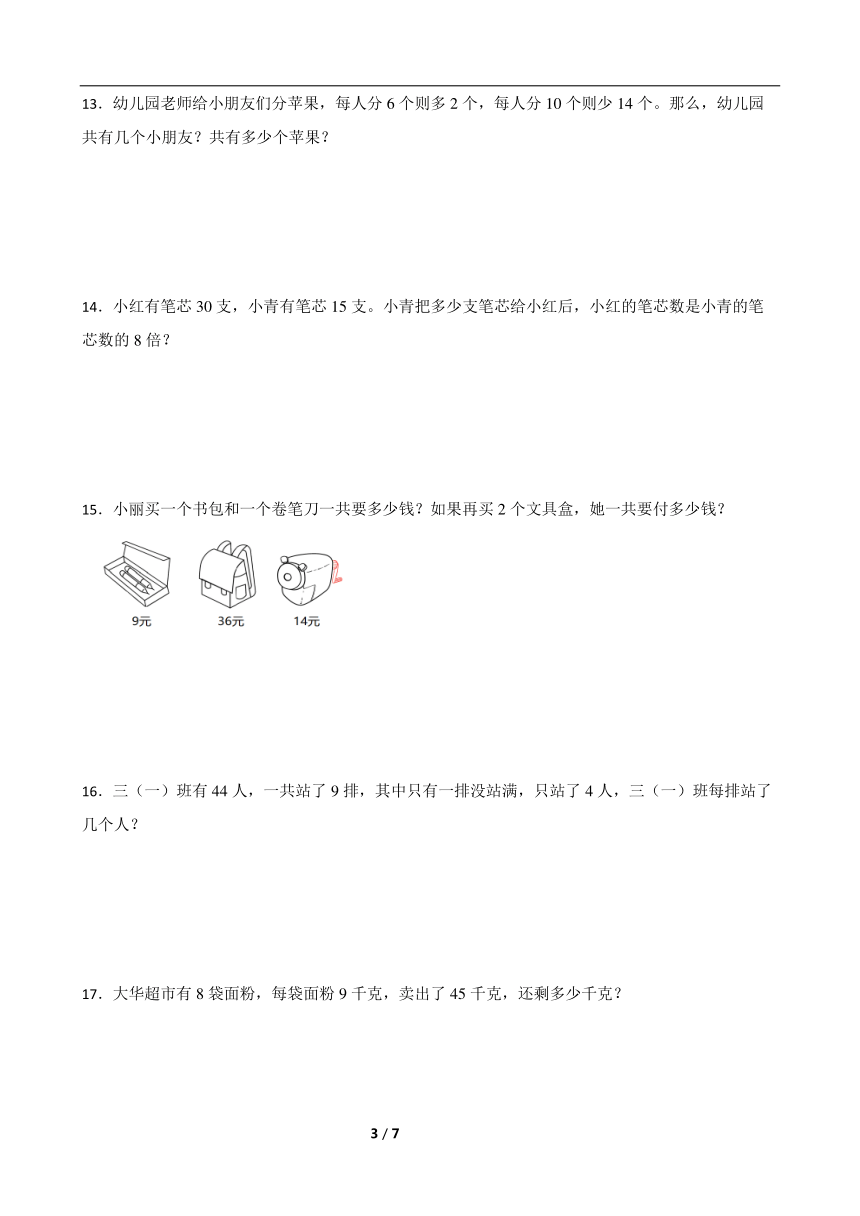 13．幼儿园老师给小朋友们分苹果，每人分 6 个则多 2 个，每人分 10 个则少 14 个。那么，幼儿园共有几个小朋友？共有多少个苹果？

14．小红有笔芯 30 支，小青有笔芯 15 支。小青把多少支笔芯给小红后，小红的笔芯数是小青的笔芯数的 8 倍？

15．小丽买一个书包和一个卷笔刀一共要多少钱？如果再买 2 个文具盒，她一共要付多少钱？

9元

36元

14元

16．三（一）班有 44 人，一共站了 9 排，其中只有一排没站满，只站了 4 人，三（一）班每排站了几个人？

17．大华超市有 8 袋面粉，每袋面粉 9 千克，卖出了 45 千克，还剩多少千克？

3 / 7